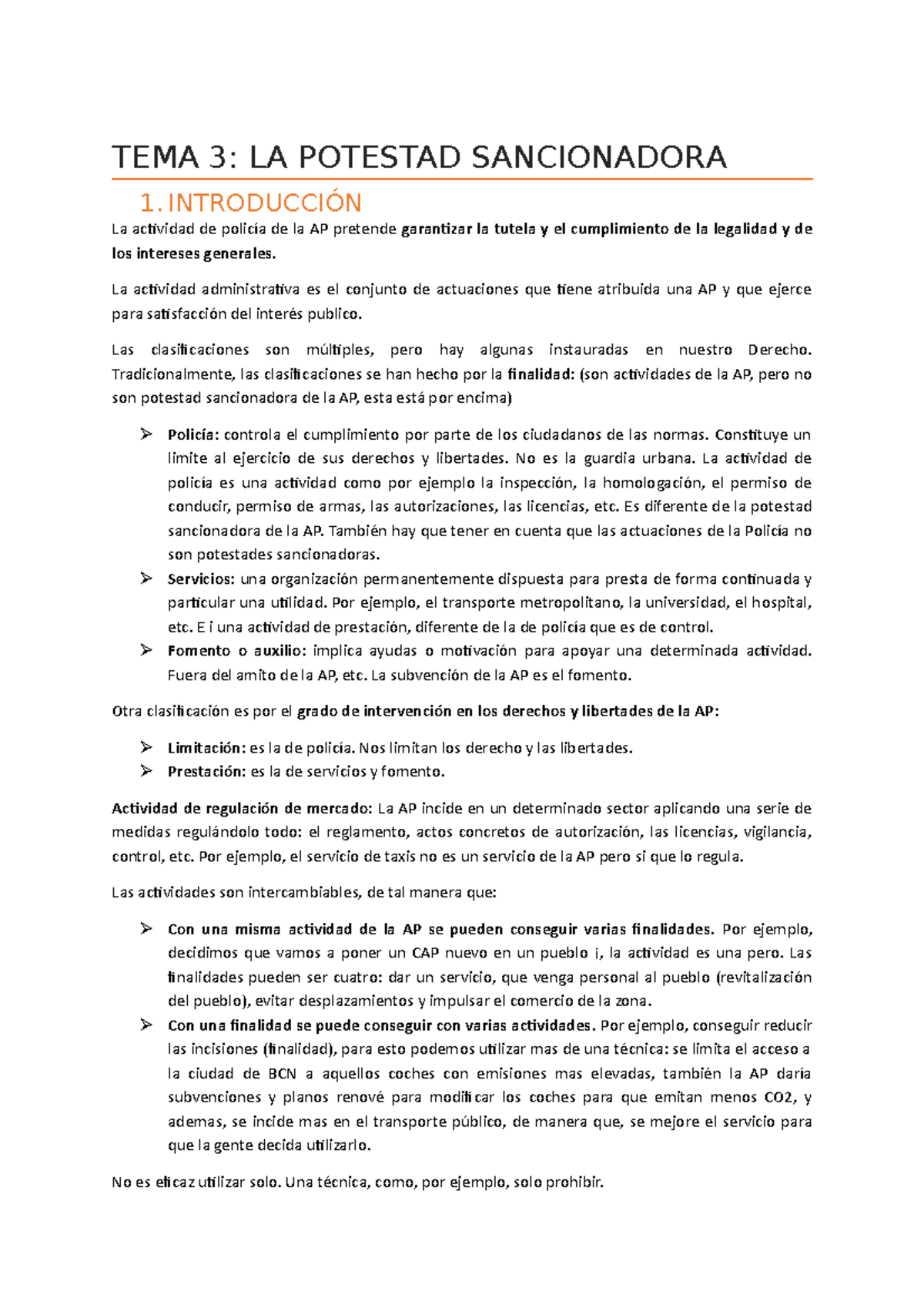 TEMA 3: LA POTESTAD SANCIONADORA

1. INTRODUCCIÓN

La actividad de policía de la AP pretende garantizar la tutela y el cumplimiento de la legalidad y de los intereses generales.

La actividad administrativa es el conjunto de actuaciones que tiene atribuida una AP y que ejerce para satisfacción del interés publico.

Las clasificaciones son múltiples, pero hay algunas instauradas en nuestro Derecho. Tradicionalmente, las clasificaciones se han hecho por la finalidad: (son actividades de la AP, pero no son potestad sancionadora de la AP, esta está por encima)

➢ Policía: controla el cumplimiento por parte de los ciudadanos de las normas. Constituye un limite al ejercicio de sus derechos y libertades. No es la guardia urbana. La actividad de policía es una actividad como por ejemplo la inspección, la homologación, el permiso de conducir, permiso de armas, las autorizaciones, las licencias, etc. Es diferente de la potestad sancionadora de la AP. También hay que tener en cuenta que las actuaciones de la Policía no son potestades sancionadoras.
➢ Servicios: una organización permanentemente dispuesta para presta de forma continuada y particular una utilidad. Por ejemplo, el transporte metropolitano, la universidad, el hospital, etc. E i una actividad de prestación, diferente de la de policía que es de control.
➢ Fomento o auxilio: implica ayudas o motivación para apoyar una determinada actividad. Fuera del amito de la AP, etc. La subvención de la AP es el fomento.

Otra clasificación es por el grado de intervención en los derechos y libertades de la AP:

➢ Limitación: es la de policía. Nos limitan los derecho y las libertades.
➢ Prestación: es la de servicios y fomento.

Actividad de regulación de mercado: La AP incide en un determinado sector aplicando una serie de medidas regulándolo todo: el reglamento, actos concretos de autorización, las licencias, vigilancia, control, etc. Por ejemplo, el servicio de taxis no es un servicio de la AP pero si que lo regula.

Las actividades son intercambiables, de tal manera que:

➢ Con una misma actividad de la AP se pueden conseguir varias finalidades. Por ejemplo, decidimos que vamos a poner un CAP nuevo en un pueblo i, la actividad es una pero. Las finalidades pueden ser cuatro: dar un servicio, que venga personal al pueblo (revitalización del pueblo), evitar desplazamientos y impulsar el comercio de la zona.
➢ Con una finalidad se puede conseguir con varias actividades. Por ejemplo, conseguir reducir las incisiones (finalidad), para esto podemos utilizar mas de una técnica: se limita el acceso a la ciudad de BCN a aquellos coches con emisiones mas elevadas, también la AP daría subvenciones y planos renové para modificar los coches para que emitan menos CO2, y ademas, se incide mas en el transporte público, de manera que, se mejore el servicio para que la gente decida utilizarlo.

No es eficaz utilizar solo. Una técnica, como, por ejemplo, solo prohibir.